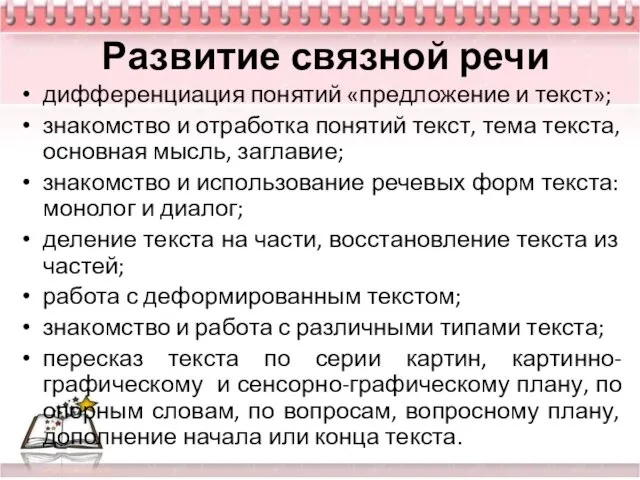 Развитие связной речи

• дифференциация понятий «предложение и текст»;
• знакомство и отработка понятий текст, тема текста, основная мысль, заглавие;
• знакомство и использование речевых форм текста: монолог и диалог;
• деление текста на части, восстановление текста из частей;
• работа с деформированным текстом;
• знакомство и работа с различными типами текста;
• пересказ текста по серии картин, картинно-графическому и сенсорно-графическому плану, по опорным словам, по вопросам, вопросному плану, дополнение начала или конца текста.